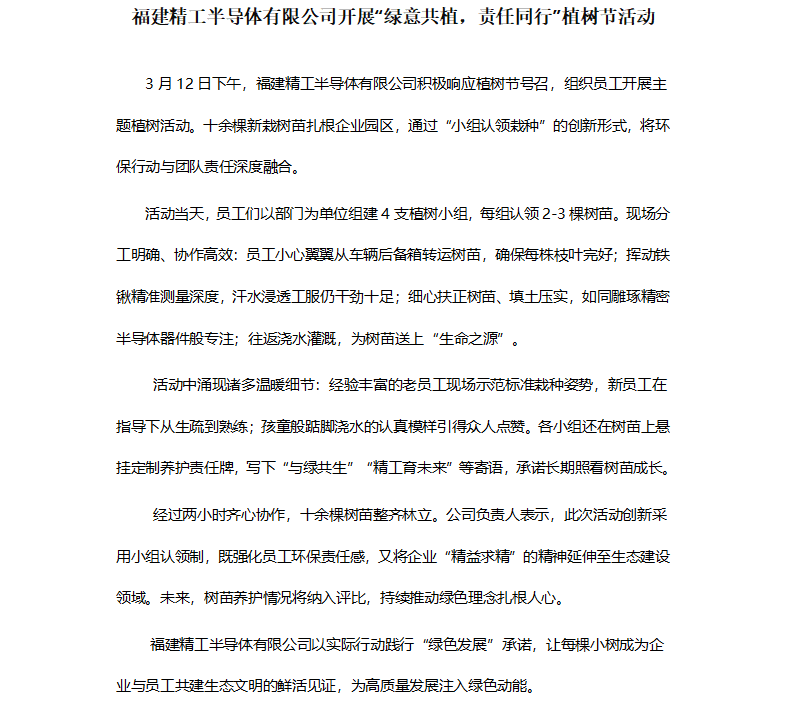 福建精工半导体有限公司开展“绿意共植，责任同行”植树节活动

3 月 12 日下午，福建精工半导体有限公司积极响应植树节号召，组织员工开展主题植树活动。十余棵新栽树苗扎根企业园区，通过“小组认领栽种”的创新形式，将环保行动与团队责任深度融合。

活动当天，员工们以部门为单位组建 4 支植树小组，每组认领 2-3 棵树苗。现场分工明确、协作高效：员工小心翼翼从车辆后备箱转运树苗，确保每株枝叶完好；挥动铁锹精准测量深度，汗水浸透工服仍干劲十足；细心扶正树苗、填土压实，如同雕琢精密半导体器件般专注；往返浇水灌溉，为树苗送上“生命之源”。

活动中涌现诸多温暖细节：经验丰富的老员工现场示范标准栽种姿势，新员工在指导下从生疏到熟练；孩童般踮脚浇水的认真模样引得众人点赞。各小组还在树苗上悬挂定制养护责任牌，写下“与绿共生”“精工育未来”等寄语，承诺长期照看树苗成长。

经过两小时齐心协作，十余棵树苗整齐林立。公司负责人表示，此次活动创新采用小组认领制，既强化员工环保责任感，又将企业“精益求精”的精神延伸至生态建设领域。未来，树苗养护情况将纳入评比，持续推动绿色理念扎根人心。

福建精工半导体有限公司以实际行动践行“绿色发展”承诺，让每棵小树成为企业与员工共建生态文明的鲜活见证，为高质量发展注入绿色动能。